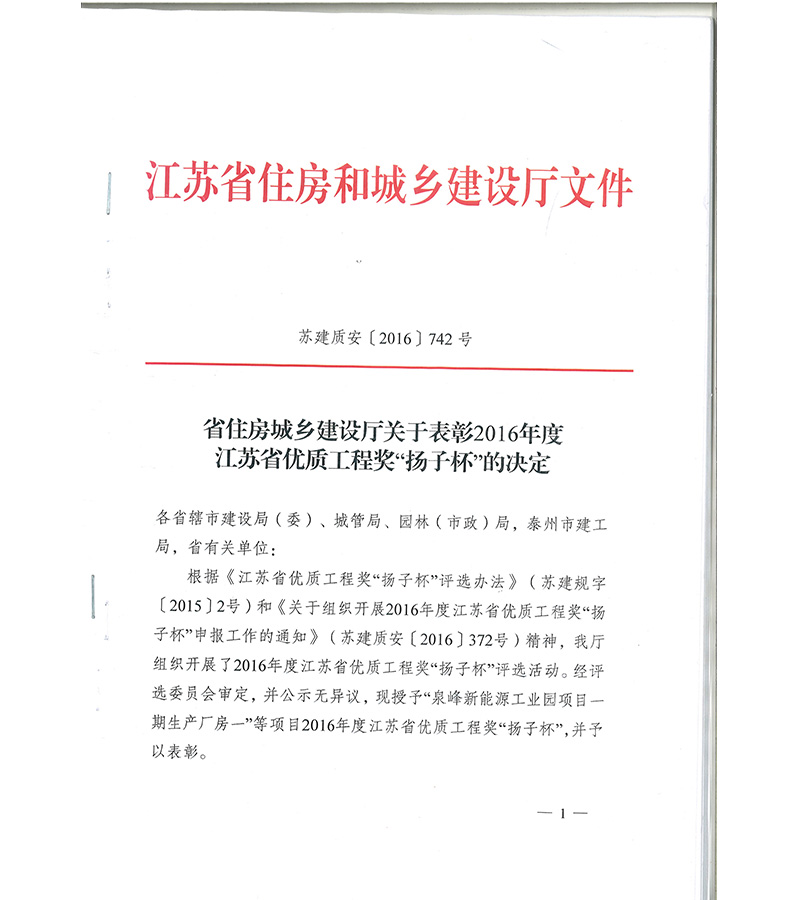 江苏省住房和城乡建设厅文件

苏建质安〔2016〕742号

省住房城乡建设厅关于表彰2016年度江苏省优质工程奖“扬子杯”的决定

各省辖市建设局（委）、城管局、园林（市政）局，泰州市建工局，省有关单位：

根据《江苏省优质工程奖“扬子杯”评选办法》（苏建规字〔2015〕2号）和《关于组织开展2016年度江苏省优质工程奖“扬子杯”申报工作的通知》（苏建质安〔2016〕372号）精神，我厅组织开展了2016年度江苏省优质工程奖“扬子杯”评选活动。经评选委员会审定，并公示无异议，现授予“泉峰新能源工业园项目一期生产厂房一”等项目2016年度江苏省优质工程奖“扬子杯”，并予以表彰。

— 1 —